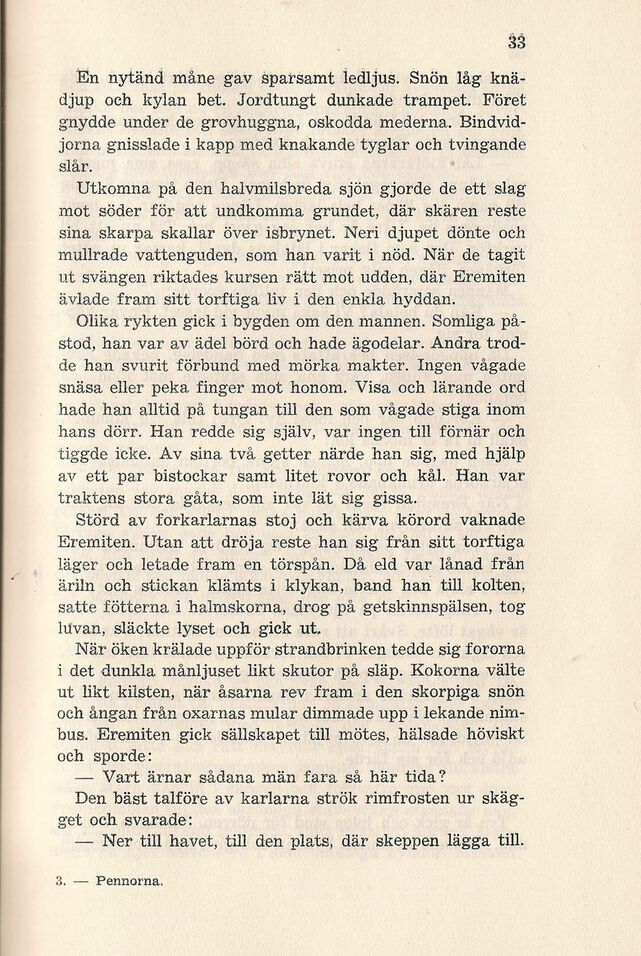 33

En nytänd måne gav sparsamt ledljus. Snön låg knädjup och kylan bet. Jordtungt dunkade trampet. Föret gnydde under de grovhuggna, oskodda mederna. Bindvidjorna gnisslade i kapp med knakande tyglar och tvingande slår.

Utkomna på den halvmilsbreda sjön gjorde de ett slag mot söder för att undkomma grundet, där skären reste sina skarpa skallar över isbrynet. Neri djupet dönte och mullrade vattenguden, som han varit i nöd. När de tagit ut svängen riktades kursen rätt mot udden, där Eremiten ävlade fram sitt torftiga liv i den enkla hyddan.

Olika rykten gick i bygden om den mannen. Somliga påstod, han var av ädel börd och hade ägodelar. Andra trodde han svurit förbund med mörka makter. Ingen vågade snäsa eller peka finger mot honom. Visa och lärande ord hade han alltid på tungan till den som vågade stiga inom hans dörr. Han redde sig själv, var ingen till förnär och tiggde icke. Av sina två getter närde han sig, med hjälp av ett par bistockar samt litet rovor och kål. Han var traktens stora gåta, som inte lät sig gissa.

Störd av forkarlarnas stoj och kärva körord vaknade Eremiten. Utan att dröja reste han sig från sitt torftiga läger och letade fram en törspån. Då eld var lånad från äriln och stickan klämts i klykan, band han till kolten, satte fötterna i halmskorna, drog på getskinnspälsen, tog luvan, släckte lyset och gick ut.

När öken krälade uppför strandbrinken tedde sig fororna i det dunkla månljuset likt skutor på släp. Kokorna välte ut likt kilsten, när åsarna rev fram i den skorpiga snön och ångan från oxarnas mular dimmade upp i lekande nimbus. Eremiten gick sällskapet till mötes, hälsade höviskt och sporde:

— Vart ärnar sådana män fara så här tida?

Den bäst talföre av karlarna strök rimfrosten ur skägget och svarade:

— Ner till havet, till den plats, där skeppen lägga till.

3. — Pennorna.